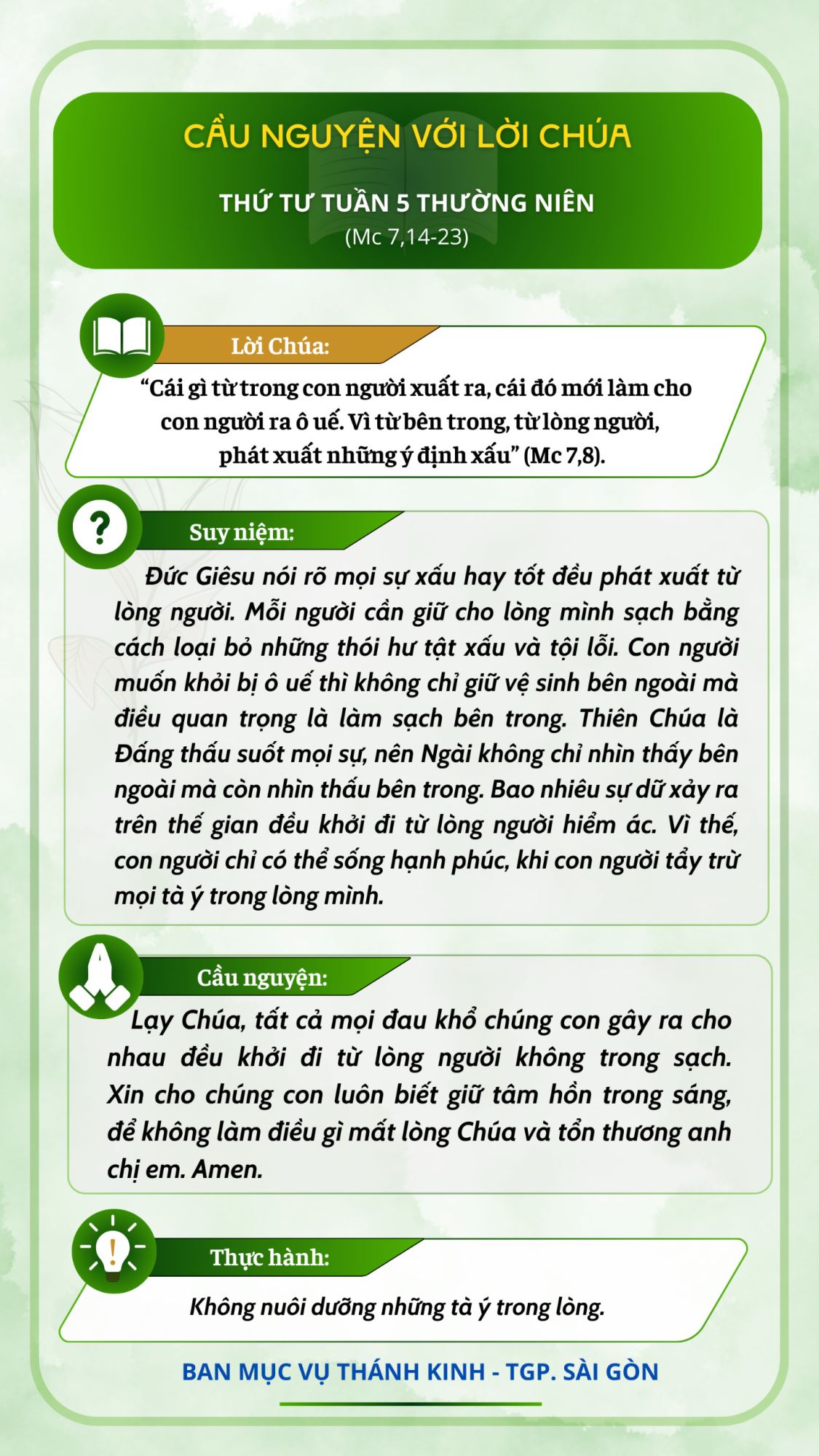 CẦU NGUYỆN VỚI LỜI CHÚA

THỨ TƯ TUẦN 5 THƯỜNG NIÊN
(Mc 7,14-23)

Lời Chúa:

“Cái gì từ trong con người xuất ra, cái đó mới làm cho con người ra ô uế. Vì từ bên trong, từ lòng người, phát xuất những ý định xấu” (Mc 7,8).

Suy niệm:

Đức Giêsu nói rõ mọi sự xấu hay tốt đều phát xuất từ lòng người. Mỗi người cần giữ cho lòng mình sạch bằng cách loại bỏ những thói hư tật xấu và tội lỗi. Con người muốn khỏi bị ô uế thì không chỉ giữ vệ sinh bên ngoài mà điều quan trọng là làm sạch bên trong. Thiên Chúa là Đấng thấu suốt mọi sự, nên Ngài không chỉ nhìn thấy bên ngoài mà còn nhìn thấu bên trong. Bao nhiêu sự dữ xảy ra trên thế gian đều khởi đi từ lòng người hiểm ác. Vì thế, con người chỉ có thể sống hạnh phúc, khi con người tẩy trừ mọi tà ý trong lòng mình.

Cầu nguyện:

Lạy Chúa, tất cả mọi đau khổ chúng con gây ra cho nhau đều khởi đi từ lòng người không trong sạch. Xin cho chúng con luôn biết giữ tâm hồn trong sáng, để không làm điều gì mất lòng Chúa và tổn thương anh chị em. Amen.

Thực hành:

Không nuôi dưỡng những tà ý trong lòng.

BAN MỤC VỤ THÁNH KINH - TGP. SÀI GÒN